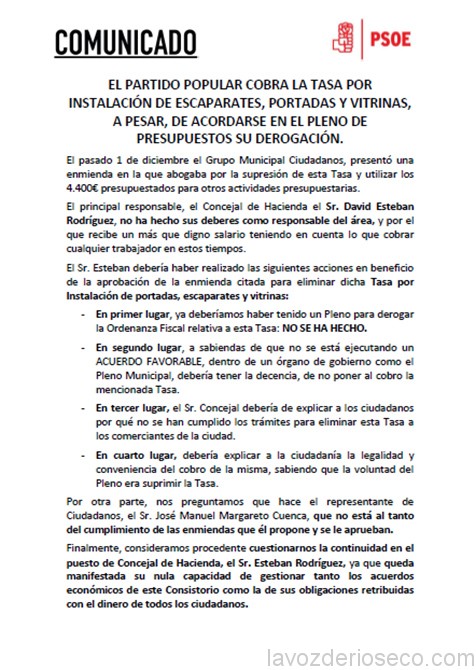 COMUNICADO

PSOE

EL PARTIDO POPULAR COBRA LA TASA POR INSTALACIÓN DE ESCAPARATES, PORTADAS Y VITRINAS, A PESAR, DE ACORDARSE EN EL PLENO DE PRESUPUESTOS SU DEROGACIÓN.

El pasado 1 de diciembre el Grupo Municipal Ciudadanos, presentó una enmienda en la que abogaba por la supresión de esta Tasa y utilizar los 4.400€ presupuestados para otros actividades presupuestarias.

El principal responsable, el Concejal de Hacienda el Sr. David Esteban Rodríguez, no ha hecho sus deberes como responsable del área, y por el que recibe un más que digno salario teniendo en cuenta lo que cobrar cualquier trabajador en estos tiempos.

El Sr. Esteban debería haber realizado las siguientes acciones en beneficio de la aprobación de la enmienda citada para eliminar dicha Tasa por Instalación de portadas, escaparates y vitrinas:

- En primer lugar, ya deberíamos haber tenido un Pleno para derogar la Ordenanza Fiscal relativa a esta Tasa: NO SE HA HECHO.

- En segundo lugar, a sabiendas de que no se está ejecutando un ACUERDO FAVORABLE, dentro de un órgano de gobierno como el Pleno Municipal, debería tener la decencia, de no poner al cobro la mencionada Tasa.

- En tercer lugar, el Sr. Concejal debería de explicar a los ciudadanos por qué no se han cumplido los trámites para eliminar esta Tasa a los comerciantes de la ciudad.

- En cuarto lugar, debería explicar a la ciudadanía la legalidad y conveniencia del cobro de la misma, sabiendo que la voluntad del Pleno era suprimir la Tasa.

Por otra parte, nos preguntamos que hace el representante de Ciudadanos, el Sr. José Manuel Margareto Cuenca, que no está al tanto del cumplimiento de las enmiendas que él propone y se le aprueban.

Finalmente, consideramos procedente cuestionarnos la continuidad en el puesto de Concejal de Hacienda, el Sr. Esteban Rodríguez, ya que queda manifestada su nula capacidad de gestionar tanto los acuerdos económicos de este Consistorio como la de sus obligaciones retribuidas con el dinero de todos los ciudadanos.

lavozderioseco.com